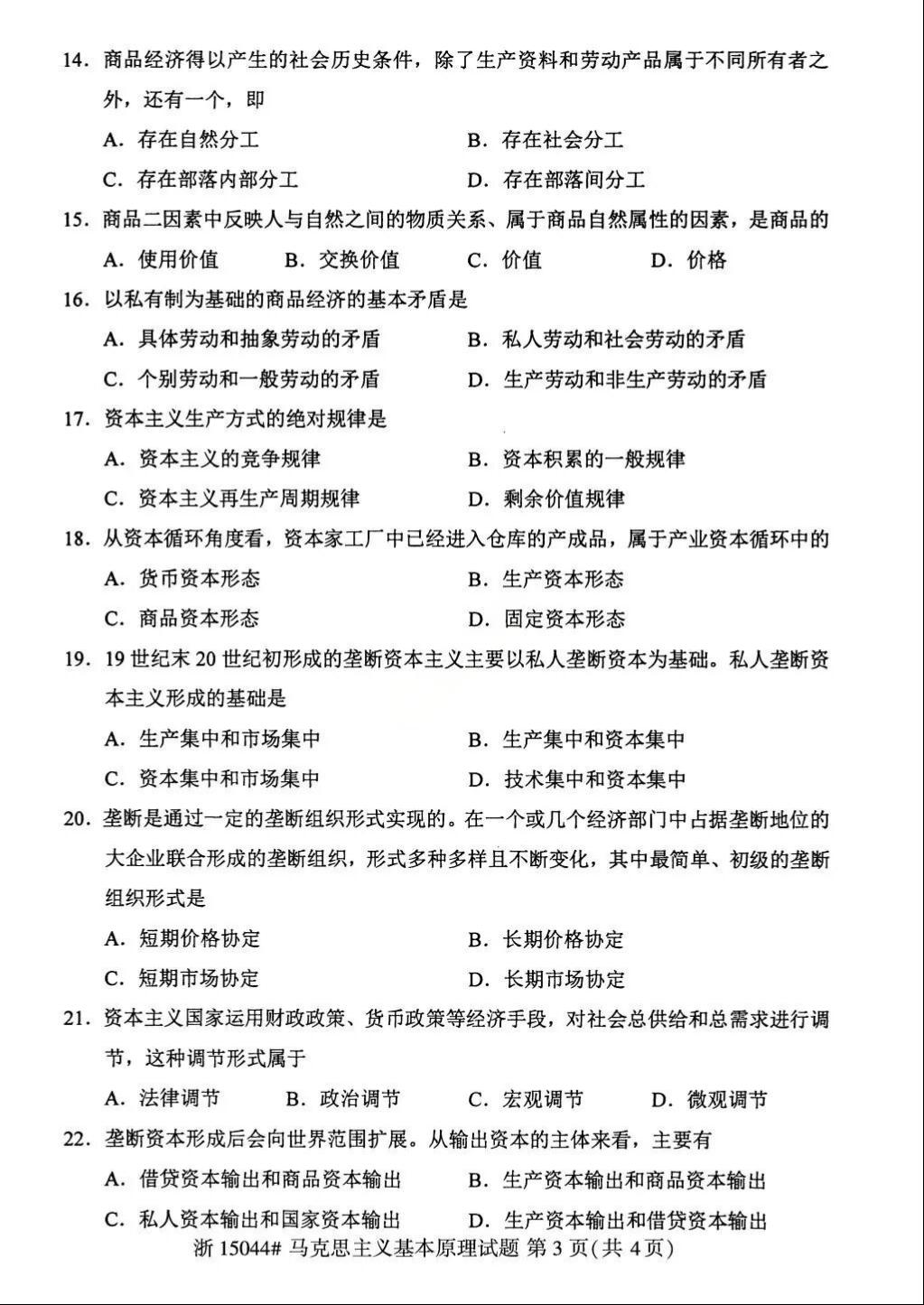 14.商品经济得以产生的社会历史条件，除了生产资料和劳动产品属于不同所有者之外，还有一个，即

A.存在自然分工 B.存在社会分工

C.存在部落内部分工 D.存在部落间分工

15.商品二因素中反映人与自然之间的物质关系、属于商品自然属性的因素，是商品的

A.使用价值 B.交换价值 C.价值 D.价格

16.以私有制为基础的商品经济的基本矛盾是

A.具体劳动和抽象劳动的矛盾 B.私人劳动和社会劳动的矛盾

C.个别劳动和一般劳动的矛盾 D.生产劳动和非生产劳动的矛盾

17.资本主义生产方式的绝对规律是

A.资本主义的竞争规律 B.资本积累的一般规律

C.资本主义再生产周期规律 D.剩余价值规律

18.从资本循环角度看，资本家工厂中已经进入仓库的产成品，属于产业资本循环中的

A.货币资本形态 B.生产资本形态

C.商品资本形态 D.固定资本形态

19.19世纪末20世纪初形成的垄断资本主义主要以私人垄断资本为基础。私人垄断资本主义形成的基础是

A.生产集中和市场集中 B.生产集中和资本集中

C.资本集中和市场集中 D.技术集中和资本集中

20.垄断是通过一定的垄断组织形式实现的。在一个或几个经济部门中占据垄断地位的大企业联合形成的垄断组织，形式多种多样且不断变化，其中最简单、初级的垄断组织形式是

A.短期价格协定 B.长期价格协定

C.短期市场协定 D.长期市场协定

21.资本主义国家运用财政政策、货币政策等经济手段，对社会总供给和总需求进行调节，这种调节形式属于

A.法律调节 B.政治调节 C.宏观调节 D.微观调节

22.垄断资本形成后会向世界范围扩展。从输出资本的主体来看，主要有

A.借贷资本输出和商品资本输出 B.生产资本输出和商品资本输出

C.私人资本输出和国家资本输出 D.生产资本输出和借贷资本输出

浙15044#马克思主义基本原理试题 第3页(共4页)